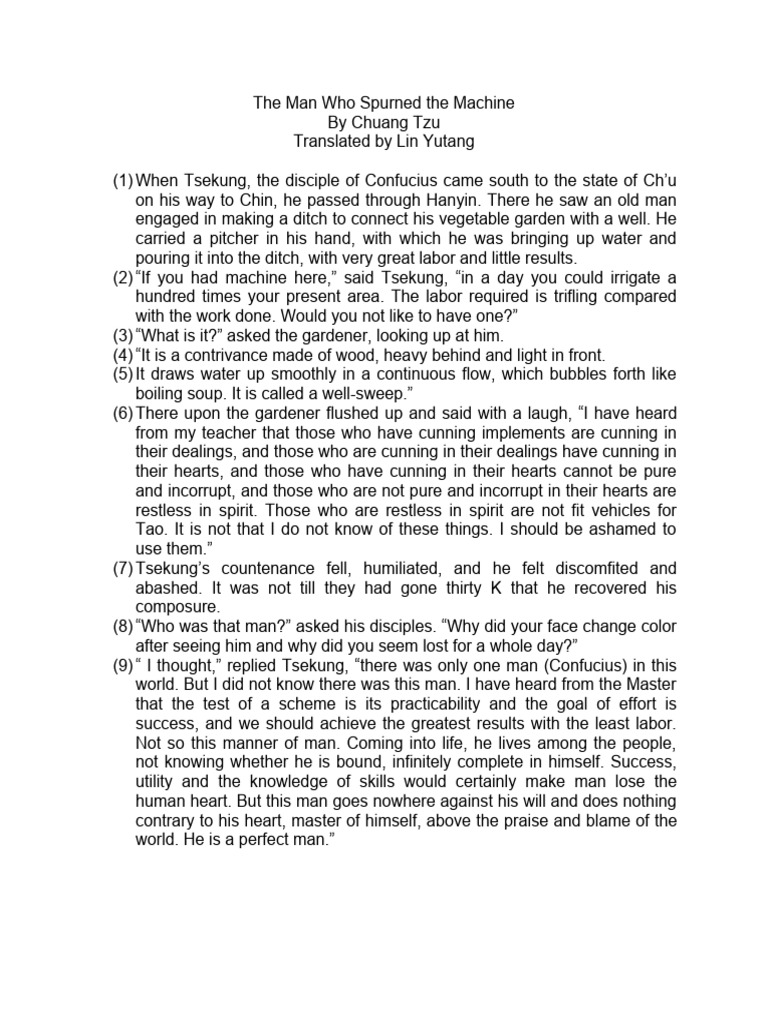 The Man Who Spurned the Machine
By Chuang Tzu
Translated by Lin Yutang

(1) When Tsekung, the disciple of Confucius came south to the state of Ch'u on his way to Chin, he passed through Hanyin. There he saw an old man engaged in making a ditch to connect his vegetable garden with a well. He carried a pitcher in his hand, with which he was bringing up water and pouring it into the ditch, with very great labor and little results.
(2) "If you had machine here," said Tsekung, "in a day you could irrigate a hundred times your present area. The labor required is trifling compared with the work done. Would you not like to have one?"
(3) "What is it?" asked the gardener, looking up at him.
(4) "It is a contrivance made of wood, heavy behind and light in front.
(5) It draws water up smoothly in a continuous flow, which bubbles forth like boiling soup. It is called a well-sweep."
(6) There upon the gardener flushed up and said with a laugh, "I have heard from my teacher that those who have cunning implements are cunning in their dealings, and those who are cunning in their dealings have cunning in their hearts, and those who have cunning in their hearts cannot be pure and incorrupt, and those who are not pure and incorrupt in their hearts are restless in spirit. Those who are restless in spirit are not fit vehicles for Tao. It is not that I do not know of these things. I should be ashamed to use them."
(7) Tsekung's countenance fell, humiliated, and he felt discomfited and abashed. It was not till they had gone thirty K that he recovered his composure.
(8) "Who was that man?" asked his disciples. "Why did your face change color after seeing him and why did you seem lost for a whole day?"
(9) " I thought," replied Tsekung, "there was only one man (Confucius) in this world. But I did not know there was this man. I have heard from the Master that the test of a scheme is its practicability and the goal of effort is success, and we should achieve the greatest results with the least labor. Not so this manner of man. Coming into life, he lives among the people, not knowing whether he is bound, infinitely complete in himself. Success, utility and the knowledge of skills would certainly make man lose the human heart. But this man goes nowhere against his will and does nothing contrary to his heart, master of himself, above the praise and blame of the world. He is a perfect man."